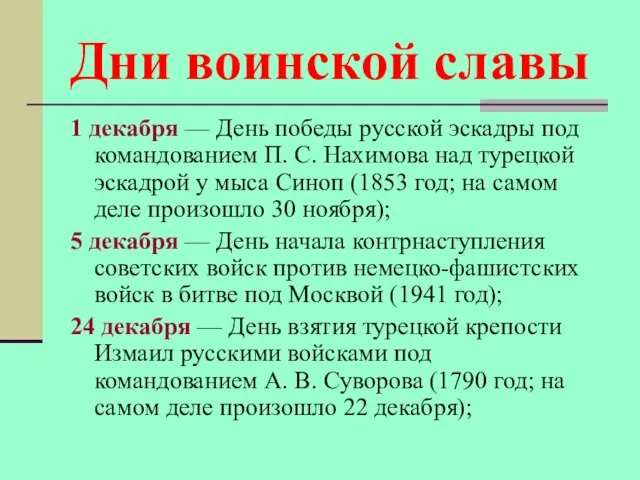 Дни воинской славы

1 декабря — День победы русской эскадры под командованием П. С. Нахимова над турецкой эскадрой у мыса Синоп (1853 год; на самом деле произошло 30 ноября);

5 декабря — День начала контрнаступления советских войск против немецко-фашистских войск в битве под Москвой (1941 год);

24 декабря — День взятия турецкой крепости Измаил русскими войсками под командованием А. В. Суворова (1790 год; на самом деле произошло 22 декабря);